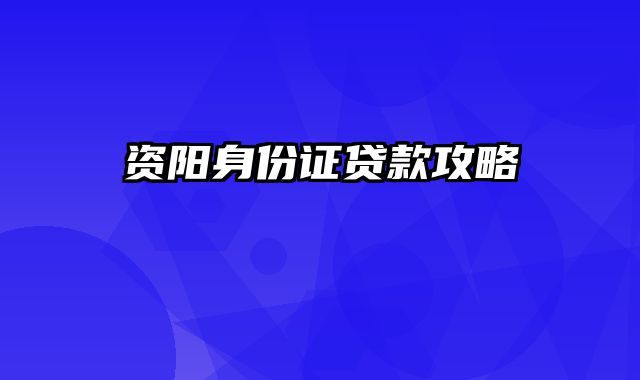 资阳身份证贷款攻略